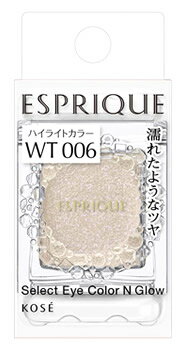 ESPRIQUE

ハイライトカラー
WT 006

濡れたようなツヤ

ESPRIQUE

Select Eye Color N Glow
KOSÉ